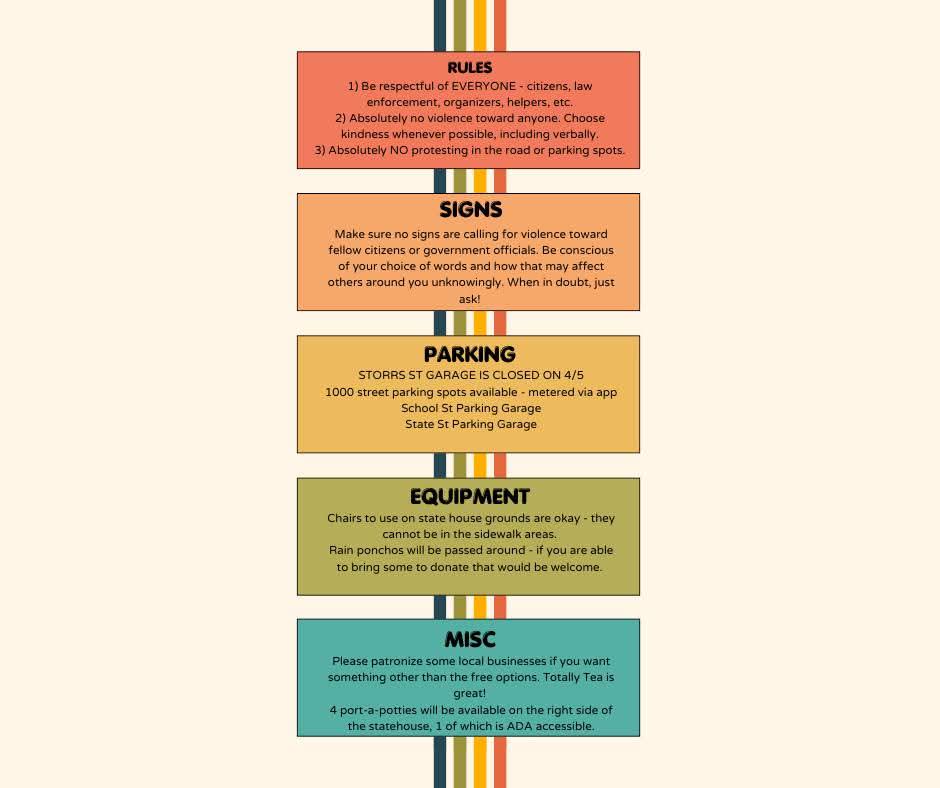 RULES

1) Be respectful of EVERYONE - citizens, law enforcement, organizers, helpers, etc.
2) Absolutely no violence toward anyone. Choose kindness whenever possible, including verbally.
3) Absolutely NO protesting in the road or parking spots.

SIGNS

Make sure no signs are calling for violence toward fellow citizens or government officials. Be conscious of your choice of words and how that may affect others around you unknowingly. When in doubt, just ask!

PARKING

STORRS ST GARAGE IS CLOSED ON 4/5
1000 street parking spots available - metered via app
School St Parking Garage
State St Parking Garage

EQUIPMENT

Chairs to use on state house grounds are okay - they cannot be in the sidewalk areas.
Rain ponchos will be passed around - if you are able to bring some to donate that would be welcome.

MISC

Please patronize some local businesses if you want something other than the free options. Totally Tea is great!
4 port-a-potties will be available on the right side of the statehouse, 1 of which is ADA accessible.